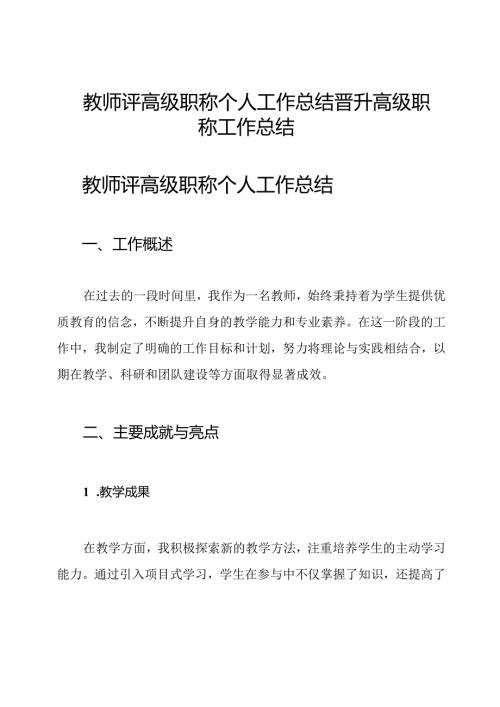 教师评高级职称个人工作总结晋升高级职称工作总结

教师评高级职称个人工作总结

一、工作概述

在过去的一段时间里，我作为一名教师，始终秉持着为学生提供优质教育的信念，不断提升自身的教学能力和专业素养。在这一阶段的工作中，我制定了明确的工作目标和计划，努力将理论与实践相结合，以期在教学、科研和团队建设等方面取得显著成效。

二、主要成就与亮点

1 .教学成果

在教学方面，我积极探索新的教学方法，注重培养学生的主动学习能力。通过引入项目式学习，学生在参与中不仅掌握了知识，还提高了